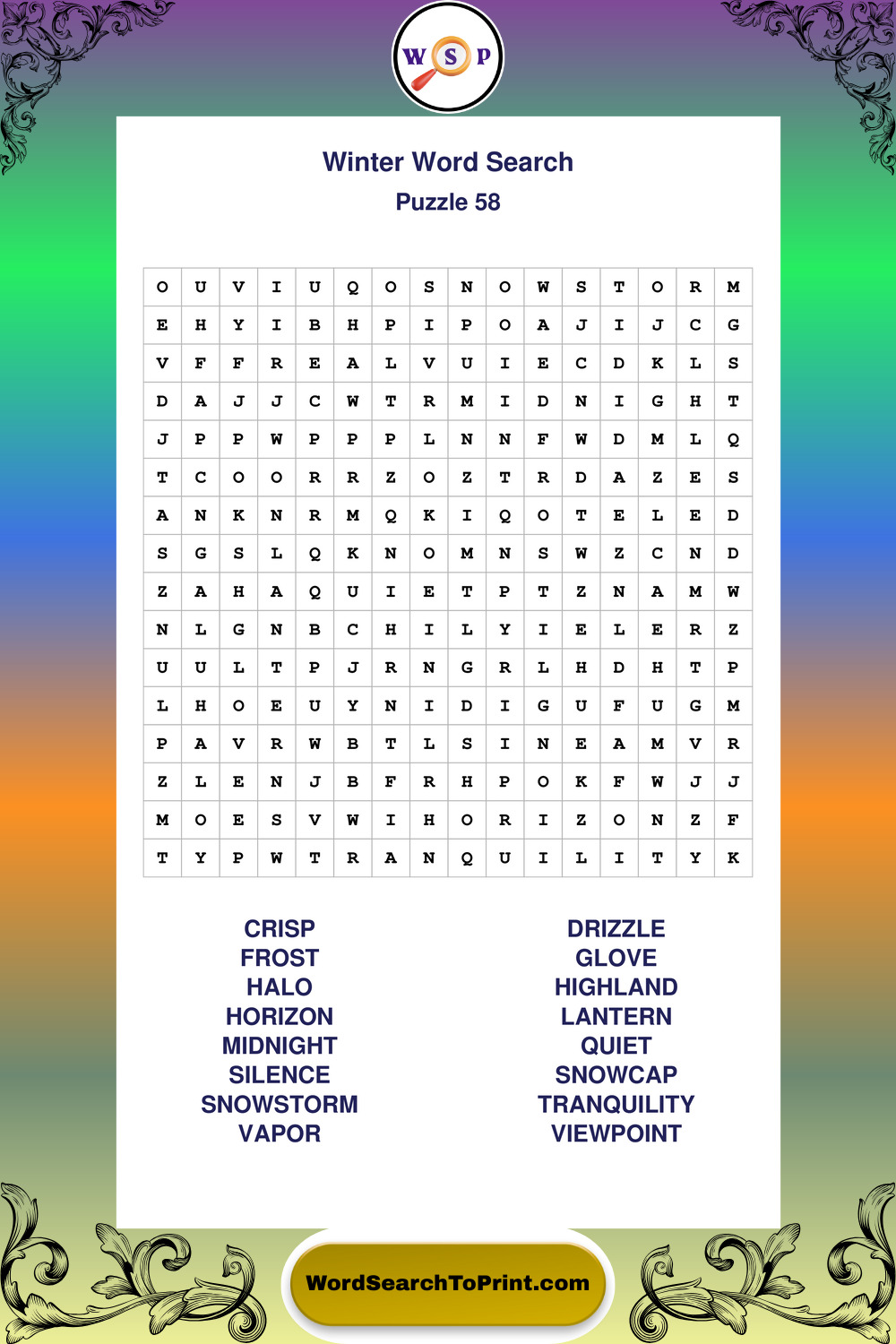 W S P

Winter Word Search
Puzzle 58

| O | U | V | I | U | Q | O | S | N | O | W | S | T | O | R | M |
|---|---|---|---|---|---|---|---|---|---|---|---|---|---|---|---|
| E | H | Y | I | B | H | P | I | P | O | A | J | I | J | C | G |
| V | F | F | R | E | A | L | V | U | I | E | C | D | K | L | S |
| D | A | J | J | C | W | T | R | M | I | D | N | I | G | H | T |
| J | P | P | W | P | P | P | L | N | N | F | W | D | M | L | Q |
| T | C | O | O | R | R | Z | O | Z | T | R | D | A | Z | E | S |
| A | N | K | N | R | M | Q | K | I | Q | O | T | E | L | E | D |
| S | G | S | L | Q | K | N | O | M | N | S | W | Z | C | N | D |
| Z | A | H | A | Q | U | I | E | T | P | T | Z | N | A | M | W |
| N | L | G | N | B | C | H | I | L | Y | I | E | L | E | R | Z |
| U | U | L | T | P | J | R | N | G | R | L | H | D | H | T | P |
| L | H | O | E | U | Y | N | I | D | I | G | U | F | U | G | M |
| P | A | V | R | W | B | T | L | S | I | N | E | A | M | V | R |
| Z | L | E | N | J | B | F | R | H | P | O | K | F | W | J | J |
| M | O | E | S | V | W | I | H | O | R | I | Z | O | N | Z | F |
| T | Y | P | W | T | R | A | N | Q | U | I | L | I | T | Y | K |

CRISP
FROST
HALO
HORIZON
MIDNIGHT
SILENCE
SNOWSTORM
VAPOR

DRIZZLE
GLOVE
HIGHLAND
LANTERN
QUIET
SNOWCAP
TRANQUILITY
VIEWPOINT

WordSearchToPrint.com